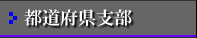 都道府県支部